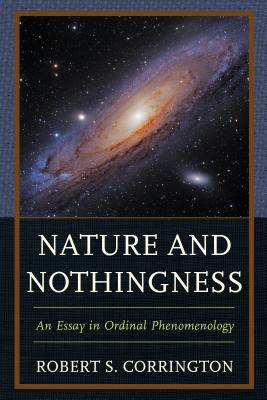 NATURE AND NOTHINGNESS

An Essay in Ordinal Phenomenology

ROBERT S. CORRINGTON